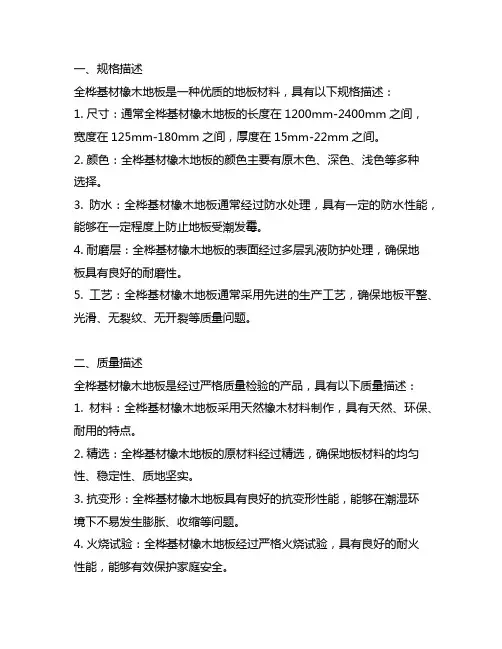 一、规格描述

全桦基材橡木地板是一种优质的地板材料，具有以下规格描述：

1. 尺寸：通常全桦基材橡木地板的长度在 1200mm-2400mm 之间，宽度在 125mm-180mm 之间，厚度在 15mm-22mm 之间。

2. 颜色：全桦基材橡木地板的颜色主要有原木色、深色、浅色等多种选择。

3. 防水：全桦基材橡木地板通常经过防水处理，具有一定的防水性能，能够在一定程度上防止地板受潮发霉。

4. 耐磨层：全桦基材橡木地板的表面经过多层乳液防护处理，确保地板具有良好的耐磨性。

5. 工艺：全桦基材橡木地板通常采用先进的生产工艺，确保地板平整、光滑、无裂纹、无开裂等质量问题。

二、质量描述

全桦基材橡木地板是经过严格质量检验的产品，具有以下质量描述：

1. 材料：全桦基材橡木地板采用天然橡木材料制作，具有天然、环保、耐用的特点。

2. 精选：全桦基材橡木地板的原材料经过精选，确保地板材料的均匀性、稳定性、质地坚实。

3. 抗变形：全桦基材橡木地板具有良好的抗变形性能，能够在潮湿环境下不易发生膨胀、收缩等问题。

4. 火烧试验：全桦基材橡木地板经过严格火烧试验，具有良好的耐火性能，能够有效保护家庭安全。